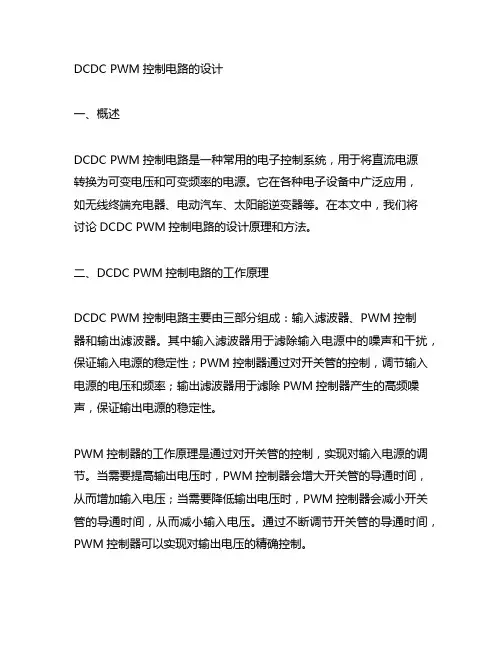 DCDC PWM 控制电路的设计

一、概述

DCDC PWM 控制电路是一种常用的电子控制系统，用于将直流电源转换为可变电压和可变频率的电源。它在各种电子设备中广泛应用，如无线终端充电器、电动汽车、太阳能逆变器等。在本文中，我们将讨论 DCDC PWM 控制电路的设计原理和方法。

二、DCDC PWM 控制电路的工作原理

DCDC PWM 控制电路主要由三部分组成：输入滤波器、PWM 控制器和输出滤波器。其中输入滤波器用于滤除输入电源中的噪声和干扰，保证输入电源的稳定性；PWM 控制器通过对开关管的控制，调节输入电源的电压和频率；输出滤波器用于滤除 PWM 控制器产生的高频噪声，保证输出电源的稳定性。

PWM 控制器的工作原理是通过对开关管的控制，实现对输入电源的调节。当需要提高输出电压时，PWM 控制器会增大开关管的导通时间，从而增加输入电压；当需要降低输出电压时，PWM 控制器会减小开关管的导通时间，从而减小输入电压。通过不断调节开关管的导通时间，PWM 控制器可以实现对输出电压的精确控制。